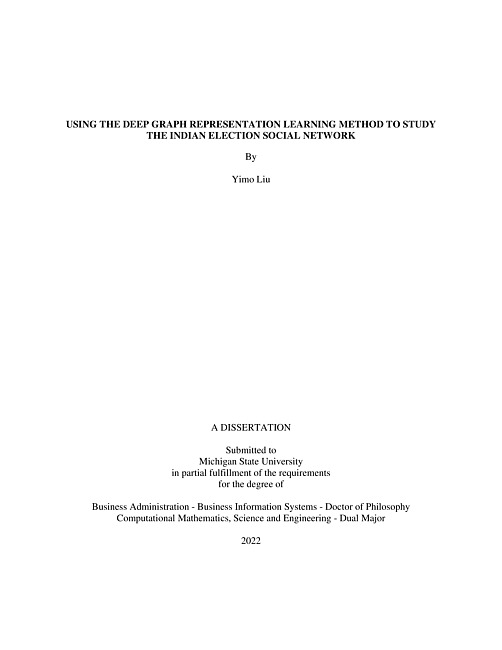 USING THE DEEP GRAPH REPRESENTATION LEARNING METHOD TO STUDY THE INDIAN ELECTION SOCIAL NETWORK

By

Yimo Liu

A DISSERTATION

Submitted to
Michigan State University
in partial fulfillment of the requirements
for the degree of

Business Administration - Business Information Systems - Doctor of Philosophy
Computational Mathematics, Science and Engineering - Dual Major

2022